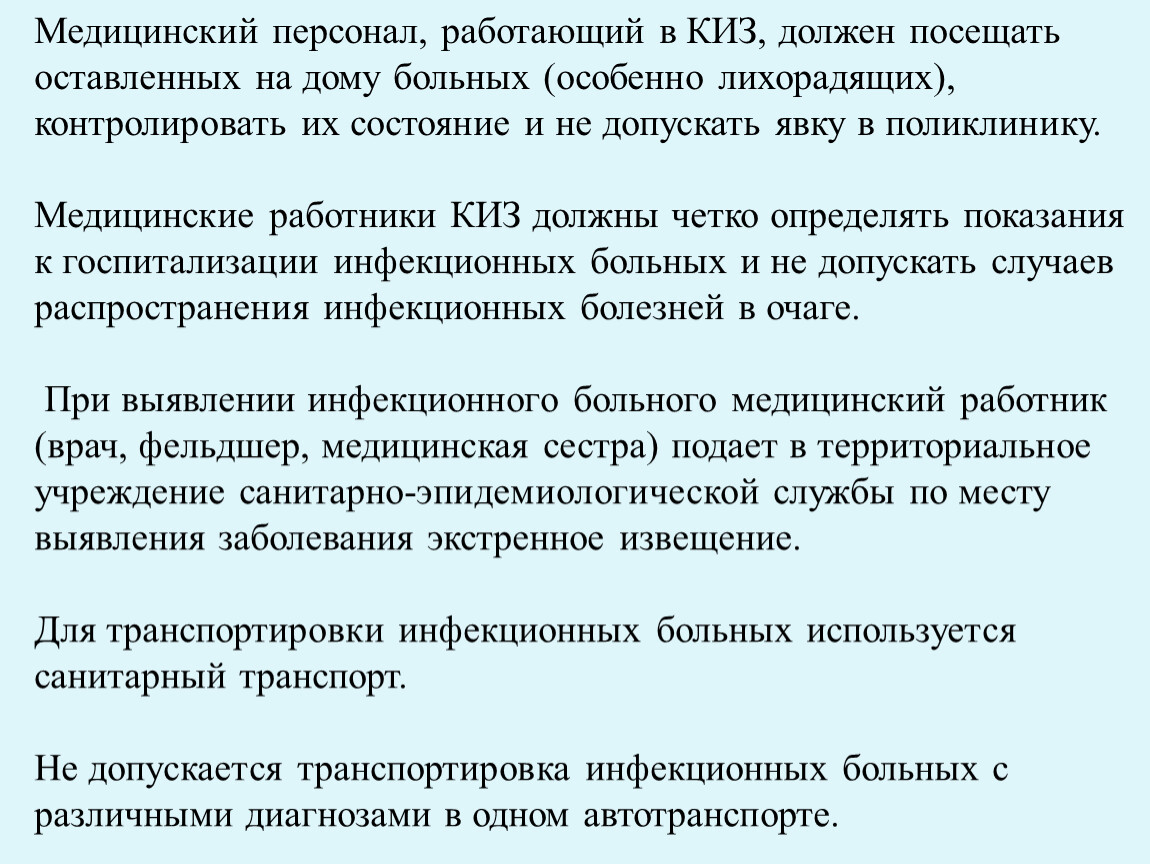 Медицинский персонал, работающий в КИЗ, должен посещать оставленных на дому больных (особенно лихорадящих), контролировать их состояние и не допускать явку в поликлинику.

Медицинские работники КИЗ должны четко определять показания к госпитализации инфекционных больных и не допускать случаев распространения инфекционных болезней в очаге.

При выявлении инфекционного больного медицинский работник (врач, фельдшер, медицинская сестра) подает в территориальное учреждение санитарно-эпидемиологической службы по месту выявления заболевания экстренное извещение.

Для транспортировки инфекционных больных используется санитарный транспорт.

Не допускается транспортировка инфекционных больных с различными диагнозами в одном автотранспорте.